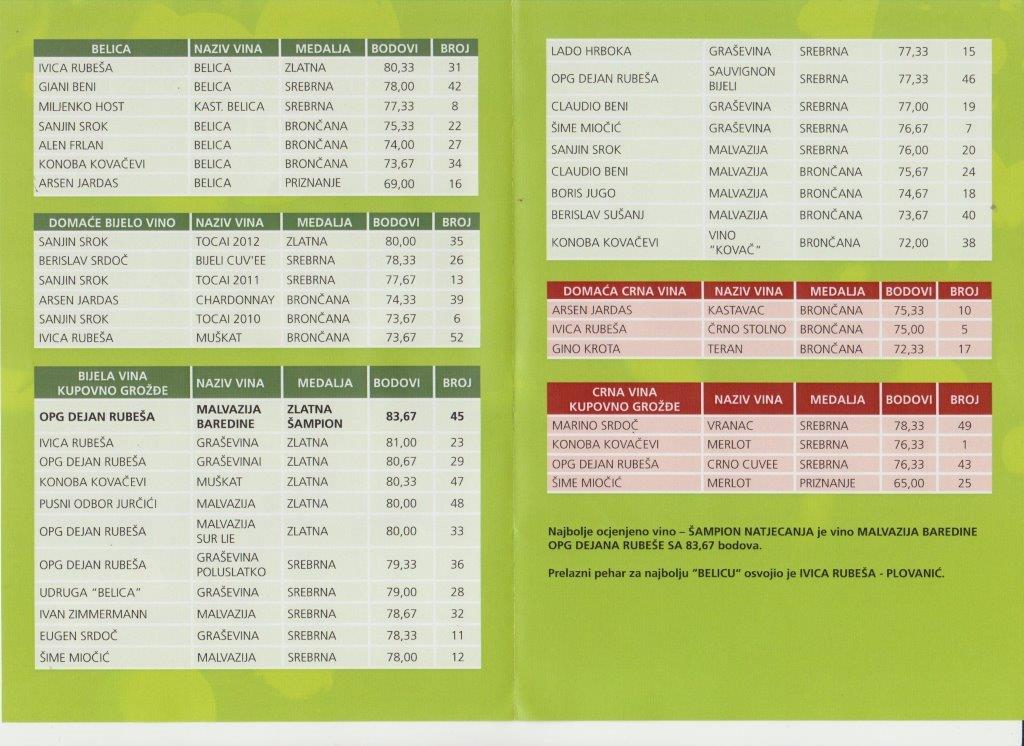 | BELICA | NAZIV VINA | MEDALJA | BODOVI | BROJ |
|---|---|---|---|---|
| IVICA RUBEŠA | BELICA | ZLATNA | 80,33 | 31 |
| GIANI BENI | BELICA | SREBRNA | 78,00 | 42 |
| MILJENKO HOST | KAST. BELICA | SREBRNA | 77,33 | 8 |
| SANJIN SROK | BELICA | BRONČANA | 75,33 | 22 |
| ALEN FRLAN | BELICA | BRONČANA | 74,00 | 27 |
| KONOBA KOVAČEVI | BELICA | BRONČANA | 73,67 | 34 |
| ARSEN JARDAS | BELICA | PRIZNANJE | 69,00 | 16 |

| DOMAĆE BIJELO VINO | NAZIV VINA | MEDALJA | BODOVI | BROJ |
|---|---|---|---|---|
| SANJIN SROK | TOCAI 2012 | ZLATNA | 80,00 | 35 |
| BERISLAV SRDOČ | BIJELI CUV'EE | SREBRNA | 78,33 | 26 |
| SANJIN SROK | TOCAI 2011 | SREBRNA | 77,67 | 13 |
| ARSEN JARDAS | CHARDONNAY | BRONČANA | 74,33 | 39 |
| SANJIN SROK | TOCAI 2010 | BRONČANA | 73,67 | 6 |
| IVICA RUBEŠA | MUŠKAT | BRONČANA | 73,67 | 52 |

| BIJELA VINA KUPOVNO GROŽĐE | NAZIV VINA | MEDALJA | BODOVI | BROJ |
|---|---|---|---|---|
| OPG DEJAN RUBEŠA | MALVAZIJA BAREDINE | ZLATNA ŠAMPION | 83,67 | 45 |
| IVICA RUBEŠA | GRAŠEVINA | ZLATNA | 81,00 | 23 |
| OPG DEJAN RUBEŠA | GRAŠEVINAI | ZLATNA | 80,67 | 29 |
| KONOBA KOVAČEVI | MUŠKAT | ZLATNA | 80,33 | 47 |
| PUSNI ODBOR JURČIĆI | MALVAZIJA | ZLATNA | 80,00 | 48 |
| OPG DEJAN RUBEŠA | MALVAZIJA SUR LIE | ZLATNA | 80,00 | 33 |
| OPG DEJAN RUBEŠA | GRAŠEVINA POLUSLATKO | SREBRNA | 79,33 | 36 |
| UDRUGA "BELICA" | GRAŠEVINA | SREBRNA | 79,00 | 28 |
| IVAN ZIMMERMANN | MALVAZIJA | SREBRNA | 78,67 | 32 |
| EUGEN SRDOČ | GRAŠEVINA | SREBRNA | 78,33 | 11 |
| ŠIME MIOČIĆ | MALVAZIJA | SREBRNA | 78,00 | 12 |

| | | | | |
|---|---|---|---|---|
| LADO HRBOKA | GRAŠEVINA | SREBRNA | 77,33 | 15 |
| OPG DEJAN RUBEŠA | SAUVIGNON BIJELI | SREBRNA | 77,33 | 46 |
| CLAUDIO BENI | GRAŠEVINA | SREBRNA | 77,00 | 19 |
| ŠIME MIOČIĆ | GRAŠEVINA | SREBRNA | 76,67 | 7 |
| SANJIN SROK | MALVAZIJA | SREBRNA | 76,00 | 20 |
| CLAUDIO BENI | MALVAZIJA | BRONČANA | 75,67 | 24 |
| BORIS JUGO | MALVAZIJA | BRONČANA | 74,67 | 18 |
| BERISLAV SUŠANJ | MALVAZIJA | BRONČANA | 73,67 | 40 |
| KONOBA KOVAČEVI | VINO "KOVAČ" | BRONČANA | 72,00 | 38 |

| DOMAĆA CRNA VINA | NAZIV VINA | MEDALJA | BODOVI | BROJ |
|---|---|---|---|---|
| ARSEN JARDAS | KASTAVAC | BRONČANA | 75,33 | 10 |
| IVICA RUBEŠA | ČRNO STOLNO | BRONČANA | 75,00 | 5 |
| GINO KROTA | TERAN | BRONČANA | 72,33 | 17 |

| CRNA VINA KUPOVNO GROŽĐE | NAZIV VINA | MEDALJA | BODOVI | BROJ |
|---|---|---|---|---|
| MARINO SRDOČ | VRANAC | SREBRNA | 78,33 | 49 |
| KONOBA KOVAČEVI | MERLOT | SREBRNA | 76,33 | 1 |
| OPG DEJAN RUBEŠA | CRNO CUVEE | SREBRNA | 76,33 | 43 |
| ŠIME MIOČIĆ | MERLOT | PRIZNANJE | 65,00 | 25 |

Najbolje ocjenjeno vino – ŠAMPION NATJECANJA je vino MALVAZIJA BAREDINE OPG DEJANA RUBEŠE SA 83,67 bodova.

Prelazni pehar za najbolju "BELICU" osvojio je IVICA RUBEŠA - PLOVANIĆ.